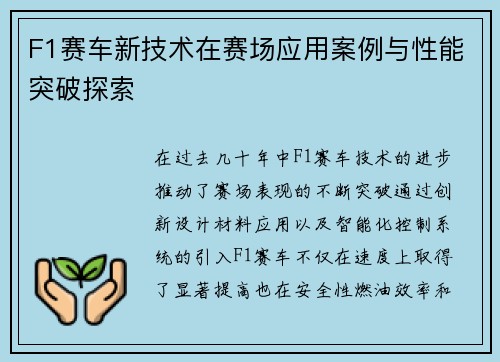 F1赛车新技术在赛场应用案例与性能突破探索

在过去几十年中F1赛车技术的进步推动了赛场表现的不断突破通过创新设计材料应用以及智能化控制系统的引入F1赛车不仅在速度上取得了显著提高也在安全性燃油效率和